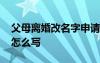 父母离婚改名字申请怎么写